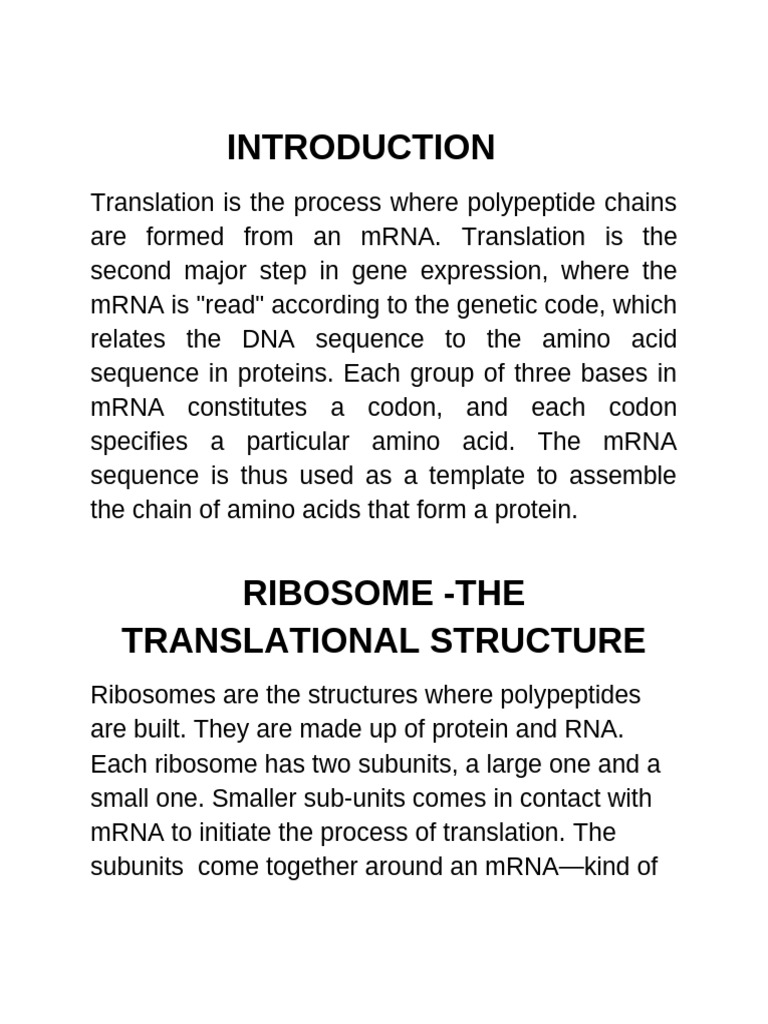 INTRODUCTION

Translation is the process where polypeptide chains are formed from an mRNA. Translation is the second major step in gene expression, where the mRNA is "read" according to the genetic code, which relates the DNA sequence to the amino acid sequence in proteins. Each group of three bases in mRNA constitutes a codon, and each codon specifies a particular amino acid. The mRNA sequence is thus used as a template to assemble the chain of amino acids that form a protein.

RIBOSOME -THE TRANSLATIONAL STRUCTURE

Ribosomes are the structures where polypeptides are built. They are made up of protein and RNA. Each ribosome has two subunits, a large one and a small one. Smaller sub-units comes in contact with mRNA to initiate the process of translation. The subunits come together around an mRNA—kind of